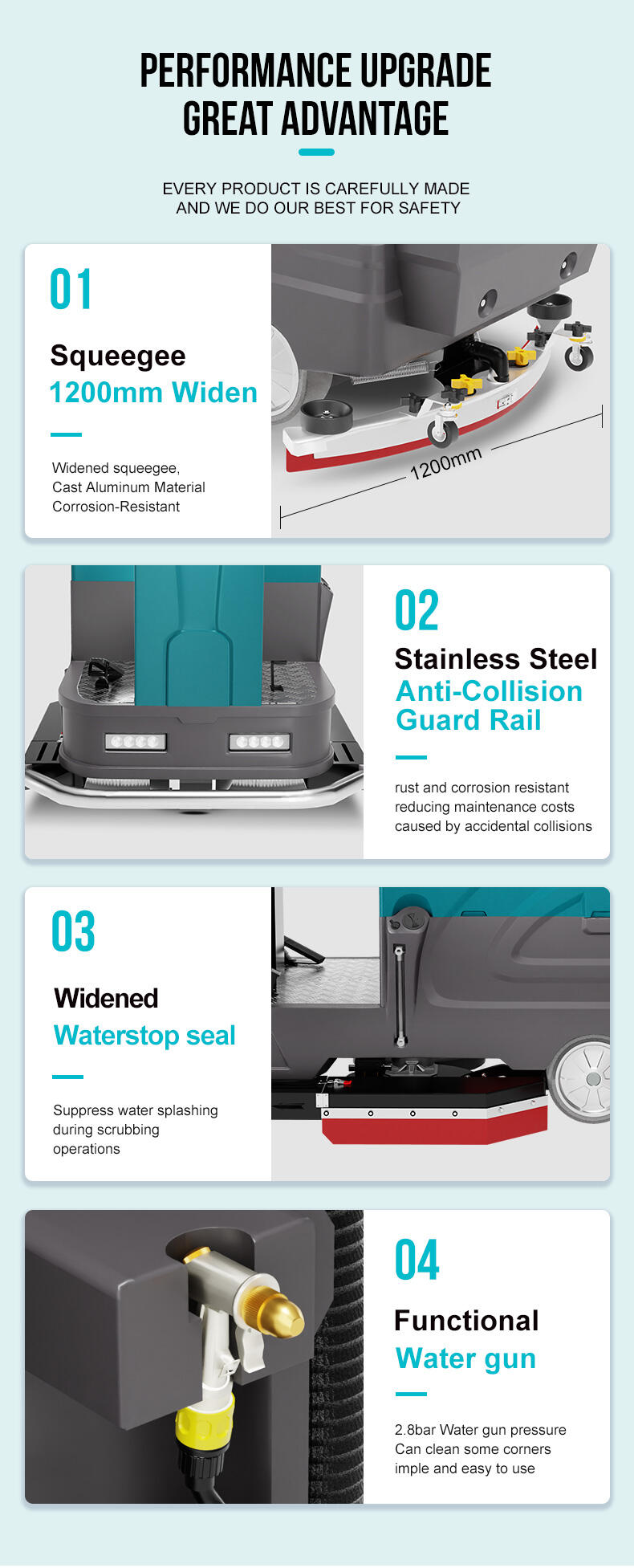 PERFORMANCE UPGRADE
GREAT ADVANTAGE

EVERY PRODUCT IS CAREFULLY MADE
AND WE DO OUR BEST FOR SAFETY

01

Squeegee
1200mm Widen

Widened squeegee,
Cast Aluminum Material
Corrosion-Resistant

1200mm

02

Stainless Steel
Anti-Collision
Guard Rail

rust and corrosion resistant
reducing maintenance costs
caused by accidental collisions

03

Widened
Waterstop seal

Suppress water splashing
during scrubbing
operations

04

Functional
Water gun

2.8bar Water gun pressure
Can clean some corners
imple and easy to use